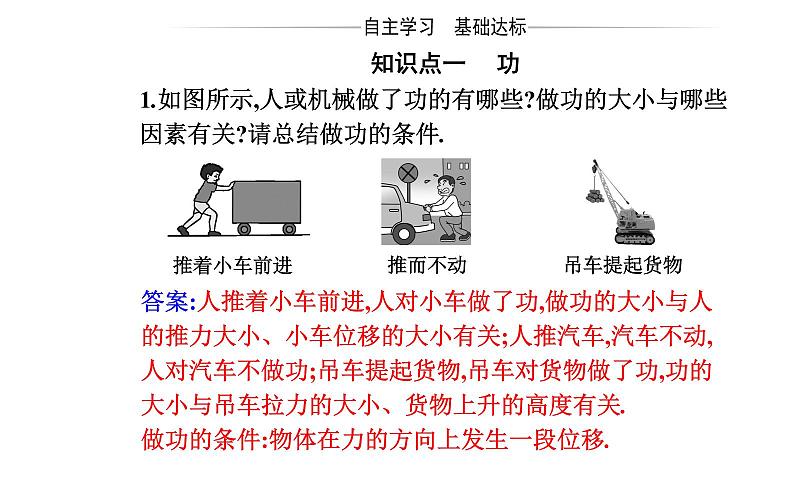 自主学习　基础达标

知识点一　功

1.如图所示,人或机械做了功的有哪些?做功的大小与哪些因素有关?请总结做功的条件.

推着小车前进

推而不动

吊车提起货物

答案:人推着小车前进,人对小车做了功,做功的大小与人的推力大小、小车位移的大小有关;人推汽车,汽车不动,人对汽车不做功;吊车提起货物,吊车对货物做了功,功的大小与吊车拉力的大小、货物上升的高度有关.
做功的条件:物体在力的方向上发生一段位移.